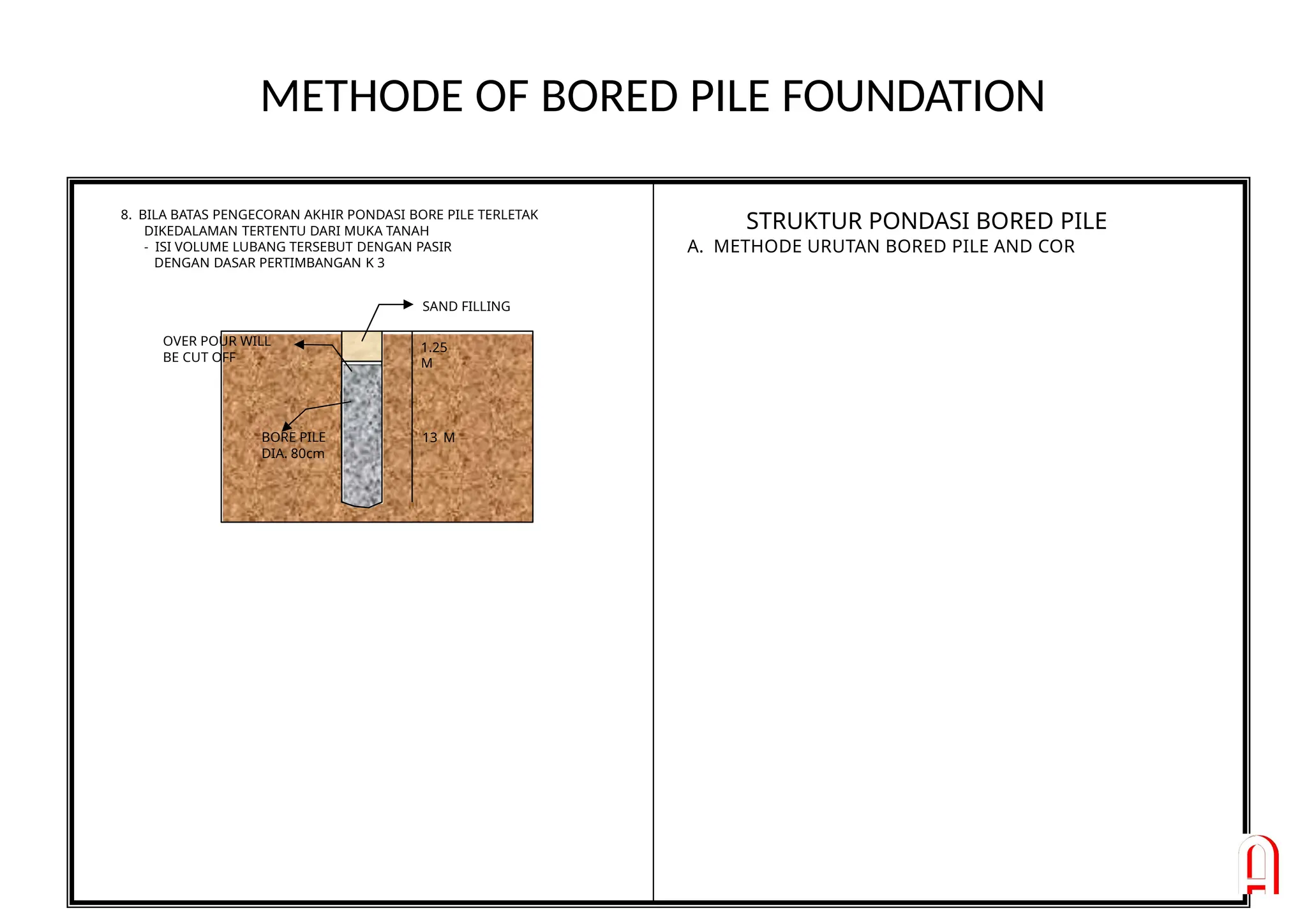 METHODE OF BORED PILE FOUNDATION

8. BILA BATAS PENGECORAN AKHIR PONDASI BORE PILE TERLETAK DIKEDALAMAN TERTENTU DARI MUKA TANAH
- ISI VOLUME LUBANG TERSEBUT DENGAN PASIR DENGAN DASAR PERTIMBANGAN K 3

SAND FILLING

OVER POUR WILL BE CUT OFF

1.25 M

BORE PILE DIA. 80cm

13 M

STRUKTUR PONDASI BORED PILE

A. METHODE URUTAN BORED PILE AND COR